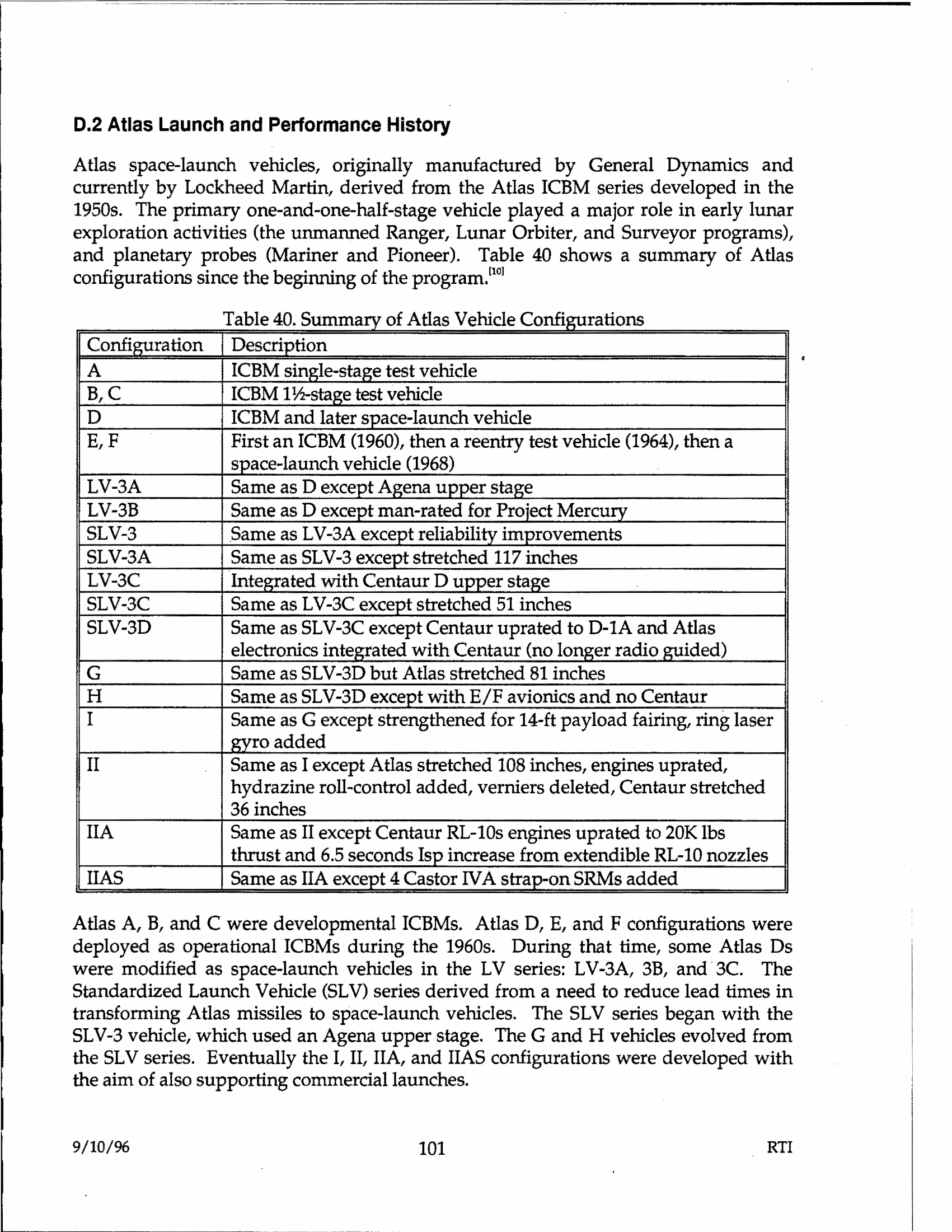 D.2 Atlas Launch and Performance History

Atlas space-launch vehicles, originally manufactured by General Dynamics and currently by Lockheed Martin, derived from the Atlas ICBM series developed in the 1950s. The primary one-and-one-half-stage vehicle played a major role in early lunar exploration activities (the unmanned Ranger, Lunar Orbiter, and Surveyor programs), and planetary probes (Mariner and Pioneer). Table 40 shows a summary of Atlas configurations since the beginning of the program.$^{[10]}$

Table 40. Summary of Atlas Vehicle Configurations

| Configuration | Description |
|---|---|
| A | ICBM single-stage test vehicle |
| B, C | ICBM 1½-stage test vehicle |
| D | ICBM and later space-launch vehicle |
| E, F | First an ICBM (1960), then a reentry test vehicle (1964), then a space-launch vehicle (1968) |
| LV-3A | Same as D except Agena upper stage |
| LV-3B | Same as D except man-rated for Project Mercury |
| SLV-3 | Same as LV-3A except reliability improvements |
| SLV-3A | Same as SLV-3 except stretched 117 inches |
| LV-3C | Integrated with Centaur D upper stage |
| SLV-3C | Same as LV-3C except stretched 51 inches |
| SLV-3D | Same as SLV-3C except Centaur uprated to D-1A and Atlas electronics integrated with Centaur (no longer radio guided) |
| G | Same as SLV-3D but Atlas stretched 81 inches |
| H | Same as SLV-3D except with E/F avionics and no Centaur |
| I | Same as G except strengthened for 14-ft payload fairing, ring laser gyro added |
| II | Same as I except Atlas stretched 108 inches, engines uprated, hydrazine roll-control added, verniers deleted, Centaur stretched 36 inches |
| IIA | Same as II except Centaur RL-10s engines uprated to 20K lbs thrust and 6.5 seconds Isp increase from extendible RL-10 nozzles |
| IIAS | Same as IIA except 4 Castor IVA strap-on SRMs added |

Atlas A, B, and C were developmental ICBMs. Atlas D, E, and F configurations were deployed as operational ICBMs during the 1960s. During that time, some Atlas Ds were modified as space-launch vehicles in the LV series: LV-3A, 3B, and 3C. The Standardized Launch Vehicle (SLV) series derived from a need to reduce lead times in transforming Atlas missiles to space-launch vehicles. The SLV series began with the SLV-3 vehicle, which used an Agena upper stage. The G and H vehicles evolved from the SLV series. Eventually the I, II, IIA, and IIAS configurations were developed with the aim of also supporting commercial launches.

9/10/96
101
RTI